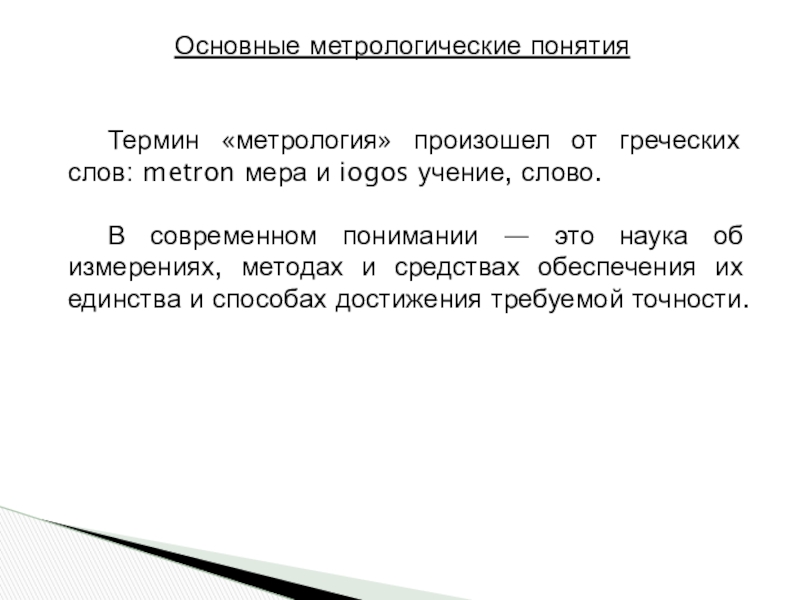 Основные метрологические понятия

Термин «метрология» произошел от греческих слов: metron мера и iogos учение, слово.

В современном понимании — это наука об измерениях, методах и средствах обеспечения их единства и способах достижения требуемой точности.